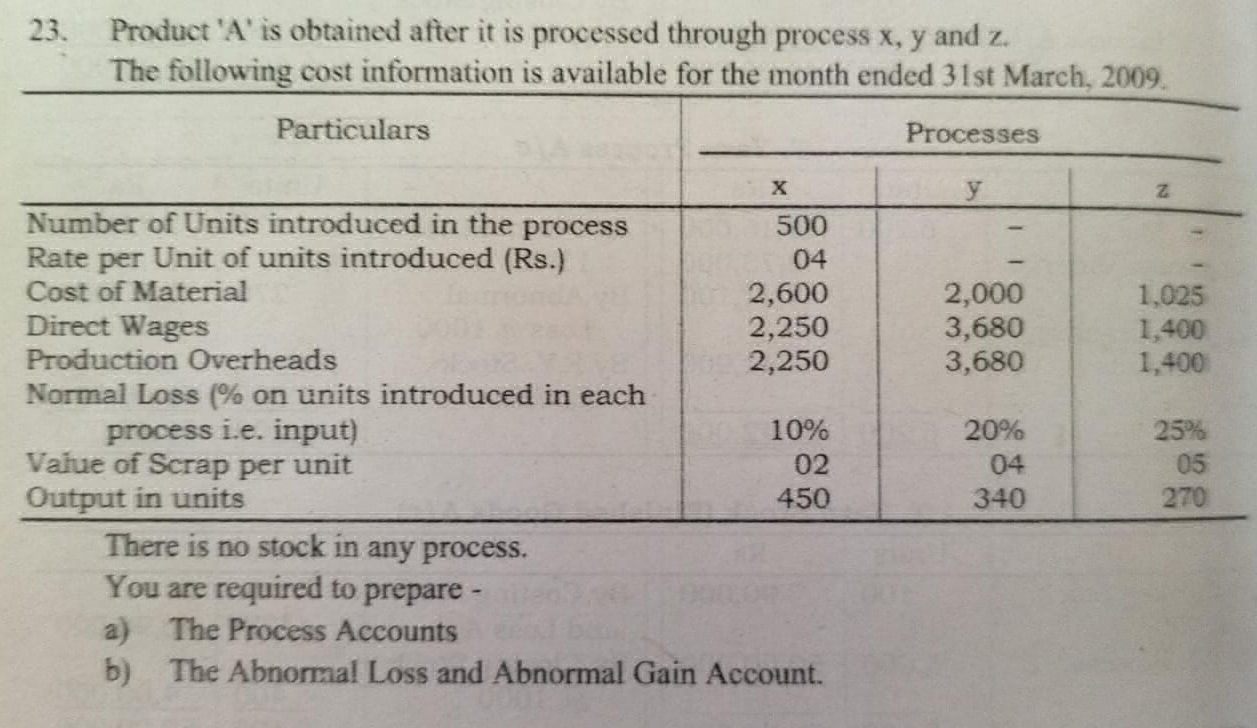 23. Product 'A' is obtained after it is processed through process x, y and z. The following cost information is available for the month ended 31st March, 2009.

| Particulars | Processes | | |
|---|---|---|---|
| | x | y | z |
| Number of Units introduced in the process | 500 | - | - |
| Rate per Unit of units introduced (Rs.) | 04 | - | - |
| Cost of Material | 2,600 | 2,000 | 1,025 |
| Direct Wages | 2,250 | 3,680 | 1,400 |
| Production Overheads | 2,250 | 3,680 | 1,400 |
| Normal Loss (% on units introduced in each process i.e. input) | 10% | 20% | 25% |
| Value of Scrap per unit | 02 | 04 | 05 |
| Output in units | 450 | 340 | 270 |

There is no stock in any process.

You are required to prepare -

a) The Process Accounts

b) The Abnormal Loss and Abnormal Gain Account.